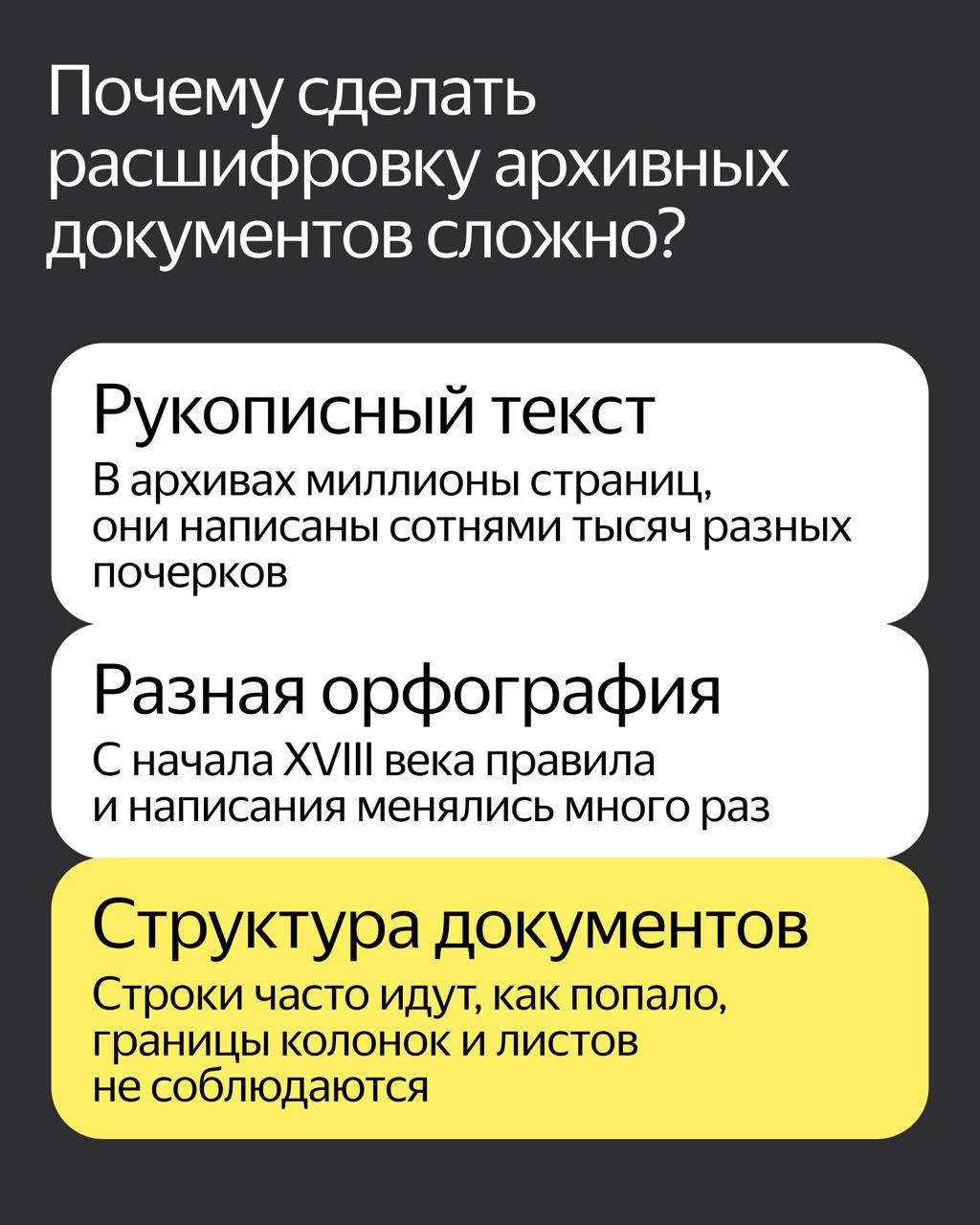 Почему сделать расшифровку архивных документов сложно?

Рукописный текст

В архивах миллионы страниц, они написаны сотнями тысяч разных почерков

Разная орфография

С начала XVIII века правила и написания менялись много раз

Структура документов

Строки часто идут, как попало, границы колонок и листов не соблюдаются